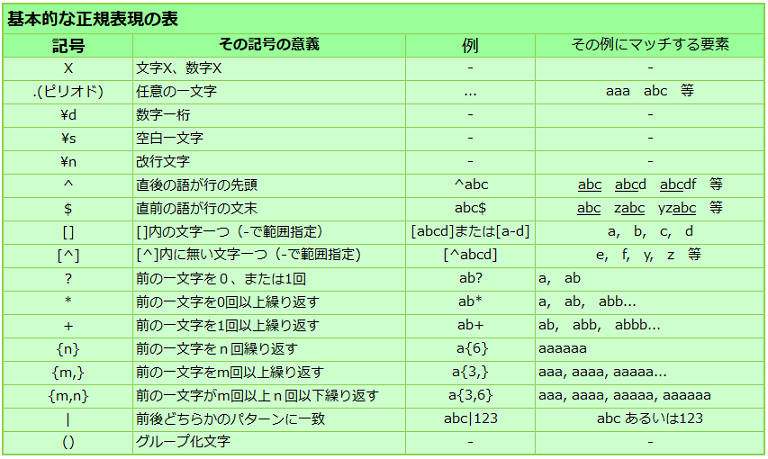 基本的な正規表現の表

| 記号 | その記号の意義 | 例 | その例にマッチする要素 |
|---|---|---|---|
| X | 文字X、数字X | - | - |
| .(ピリオド) | 任意の一文字 | ... | aaa　abc　等 |
| ¥d | 数字一桁 | - | - |
| ¥s | 空白一文字 | - | - |
| ¥n | 改行文字 | - | - |
| ^ | 直後の語が行の先頭 | ^abc | abc　abcd　abcdf　等 |
| $ | 直前の語が行の文末 | abc$ | abc　zabc　yzabc　等 |
| [] | []内の文字一つ（-で範囲指定） | [abcd]または[a-d] | a,　b,　c,　d |
| [^] | [^]内に無い文字一つ（-で範囲指定） | [^abcd] | e,　f,　y,　z　等 |
| ? | 前の一文字を０、または1回 | ab? | a,　ab |
| * | 前の一文字を0回以上繰り返す | ab* | a,　ab,　abb... |
| + | 前の一文字を1回以上繰り返す | ab+ | ab,　abb,　abbb... |
| {n} | 前の一文字をｎ回繰り返す | a{6} | aaaaaa |
| {m,} | 前の一文字をm回以上繰り返す | a{3,} | aaa, aaaa, aaaaa... |
| {m,n} | 前の一文字がm回以上ｎ回以下繰り返す | a{3,6} | aaa, aaaa, aaaaa, aaaaaa |
| \| | 前後どちらかのパターンに一致 | abc\|123 | abc あるいは123 |
| () | グループ化文字 | - | - |